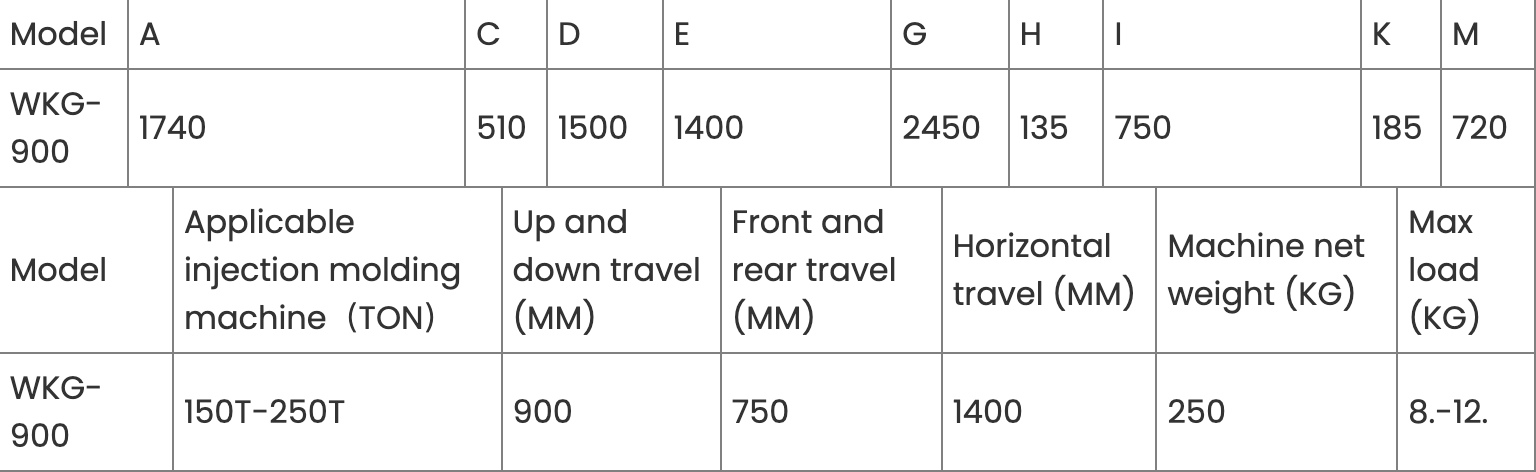 | Model | A | C | D | E | G | H | I | K | M |
|---|---|---|---|---|---|---|---|---|---|
| WKG-900 | 1740 | 510 | 1500 | 1400 | 2450 | 135 | 750 | 185 | 720 |

| Model | Applicable injection molding machine（TON) | Up and down travel (MM) | Front and rear travel (MM) | Horizontal travel (MM) | Machine net weight (KG) | Max load (KG) |
|---|---|---|---|---|---|---|
| WKG-900 | 150T-250T | 900 | 750 | 1400 | 250 | 8.-12. |